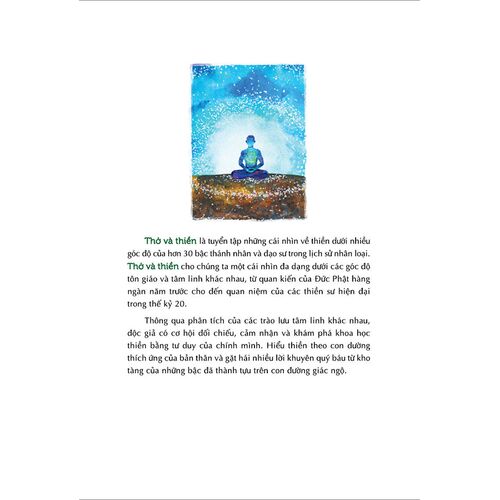 Thở và thiền là tuyển tập những cái nhìn về thiền dưới nhiều góc độ của hơn 30 bậc thánh nhân và đạo sư trong lịch sử nhân loại. Thở và thiền cho chúng ta một cái nhìn đa dạng dưới các góc độ tôn giáo và tâm linh khác nhau, từ quan kiến của Đức Phật hàng ngàn năm trước cho đến quan niệm của các thiền sư hiện đại trong thế kỷ 20.

Thông qua phân tích của các trào lưu tâm linh khác nhau, độc giả có cơ hội đối chiếu, cảm nhận và khám phá khoa học thiền bằng tư duy của chính mình. Hiểu thiền theo con đường thích ứng của bản thân và gặt hái nhiều lời khuyên quý báu từ kho tàng của những bậc đã thành tựu trên con đường giác ngộ.